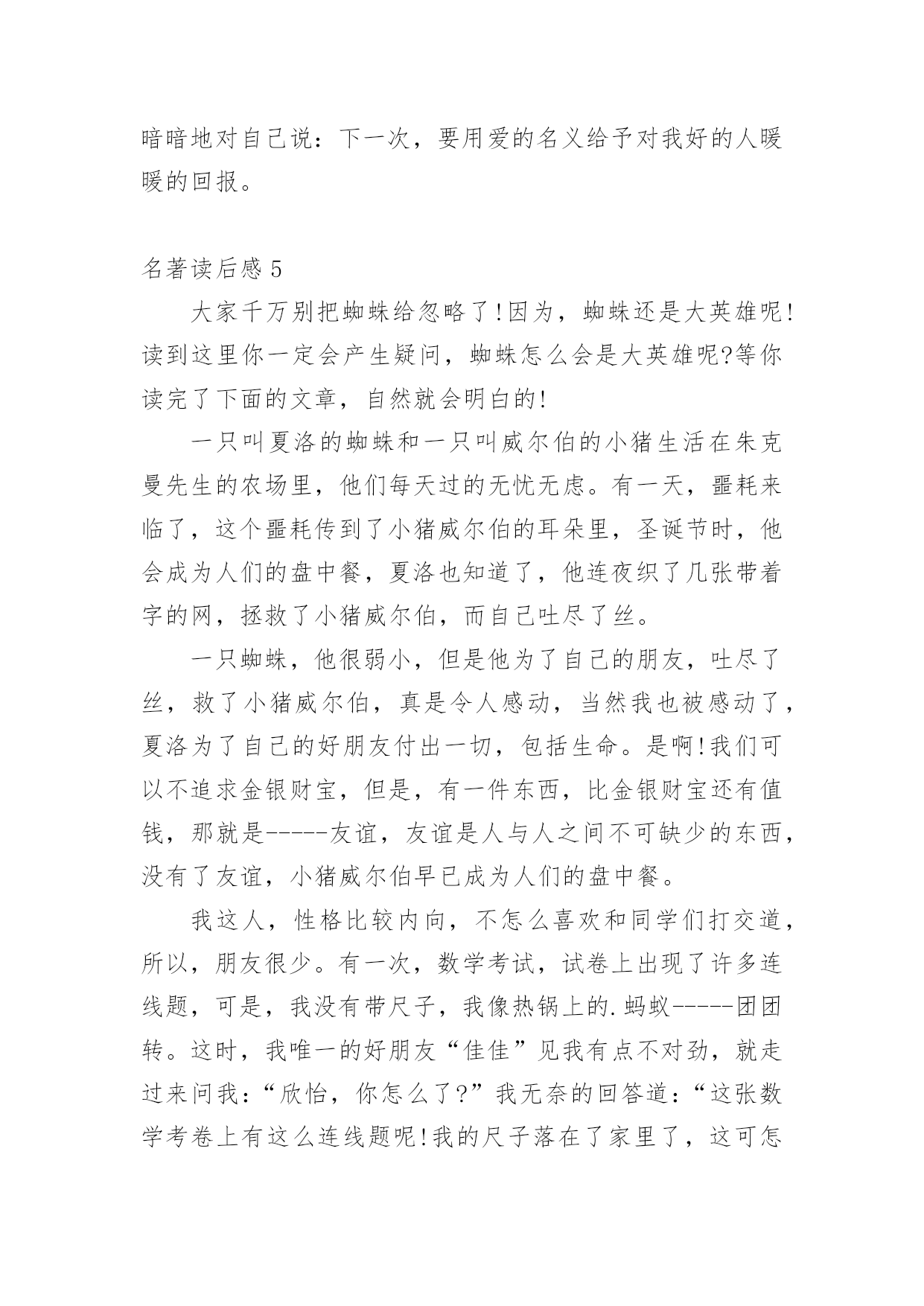 暗暗地对自己说：下一次，要用爱的名义给予对我好的人暖暖的回报。

名著读后感 5

大家千万别把蜘蛛给忽略了!因为，蜘蛛还是大英雄呢!读到这里你一定会产生疑问，蜘蛛怎么会是大英雄呢?等你读完了下面的文章，自然就会明白的!

一只叫夏洛的蜘蛛和一只叫威尔伯的小猪生活在朱克曼先生的农场里，他们每天过的无忧无虑。有一天，噩耗来临了，这个噩耗传到了小猪威尔伯的耳朵里，圣诞节时，他会成为人们的盘中餐，夏洛也知道了，他连夜织了几张带着字的网，拯救了小猪威尔伯，而自己吐尽了丝。

一只蜘蛛，他很弱小，但是他为了自己的朋友，吐尽了丝，救了小猪威尔伯，真是令人感动，当然我也被感动了，夏洛为了自己的好朋友付出一切，包括生命。是啊!我们可以不追求金银财宝，但是，有一件东西，比金银财宝还有值钱，那就是-----友谊，友谊是人与人之间不可缺少的东西，没有了友谊，小猪威尔伯早已成为人们的盘中餐。

我这人，性格比较内向，不怎么喜欢和同学们打交道，所以，朋友很少。有一次，数学考试，试卷上出现了许多连线题，可是，我没有带尺子，我像热锅上的.蚂蚁-----团团转。这时，我唯一的好朋友“佳佳”见我有点不对劲，就走过来问我：“欣怡，你怎么了?”我无奈的回答道：“这张数学考卷上有这么连线题呢!我的尺子落在了家里了，这可怎